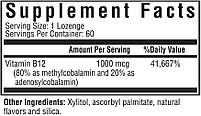 Supplement Facts

Serving Size: 1 Lozenge
Servings Per Container: 60

| | Amount Per Serving | %Daily Value |
|---|---|---|
| Vitamin B12 (80% as methylcobalamin and 20% as adenosylcobalamin) | 1000 mcg | 41,667% |

Other Ingredients: Xylitol, ascorbyl palmitate, natural flavors and silica.